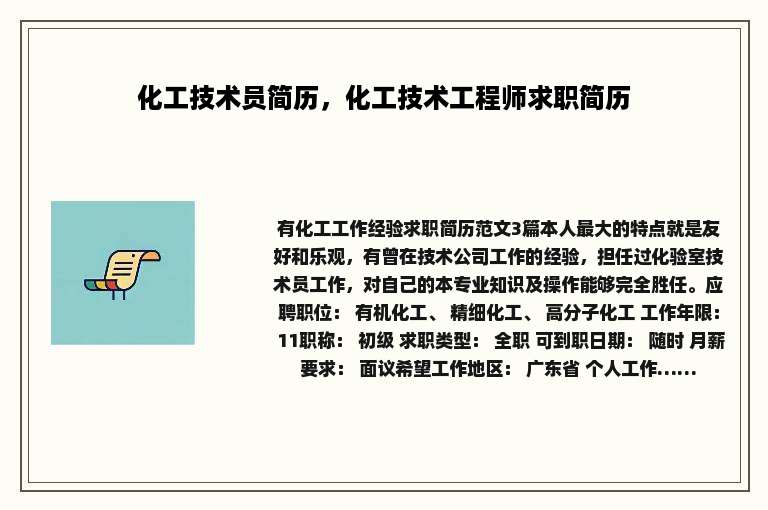 化工技术员简历，化工技术工程师求职简历

有化工工作经验求职简历范文3篇本人最大的特点就是友好和乐观，有曾在技术公司工作的经验，担任过化验室技术员工作，对自己的本专业知识及操作能够完全胜任。应聘职位： 有机化工、 精细化工、 高分子化工 工作年限： 11职称： 初级 求职类型： 全职 可到职日期： 随时 月薪要求： 面议希望工作地区： 广东省 个人工作......